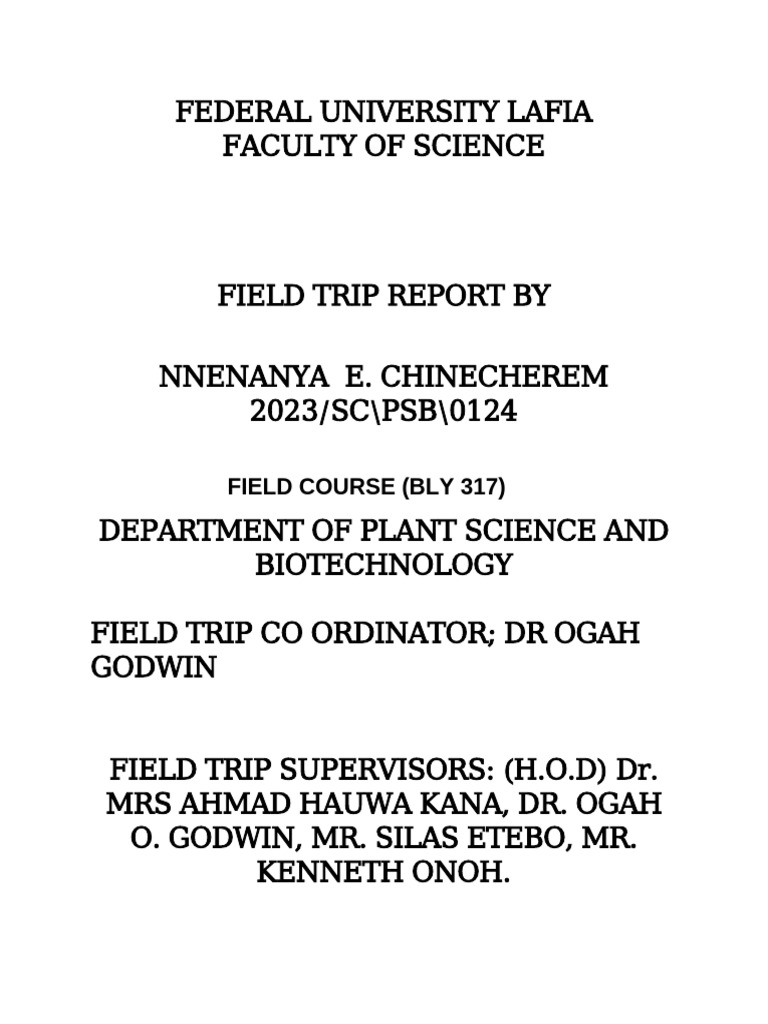 FEDERAL UNIVERSITY LAFIA
FACULTY OF SCIENCE

FIELD TRIP REPORT BY

NNENANYA E. CHINECHEREM
2023/SC\PSB\0124

FIELD COURSE (BLY 317)

DEPARTMENT OF PLANT SCIENCE AND BIOTECHNOLOGY

FIELD TRIP CO ORDINATOR; DR OGAH GODWIN

FIELD TRIP SUPERVISORS: (H.O.D) Dr. MRS AHMAD HAUWA KANA, DR. OGAH O. GODWIN, MR. SILAS ETEBO, MR. KENNETH ONOH.